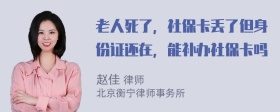 老人死了，社保卡丢了但身份证还在，能补办社保卡吗

赵佳 律师
北京衡宁律师事务所